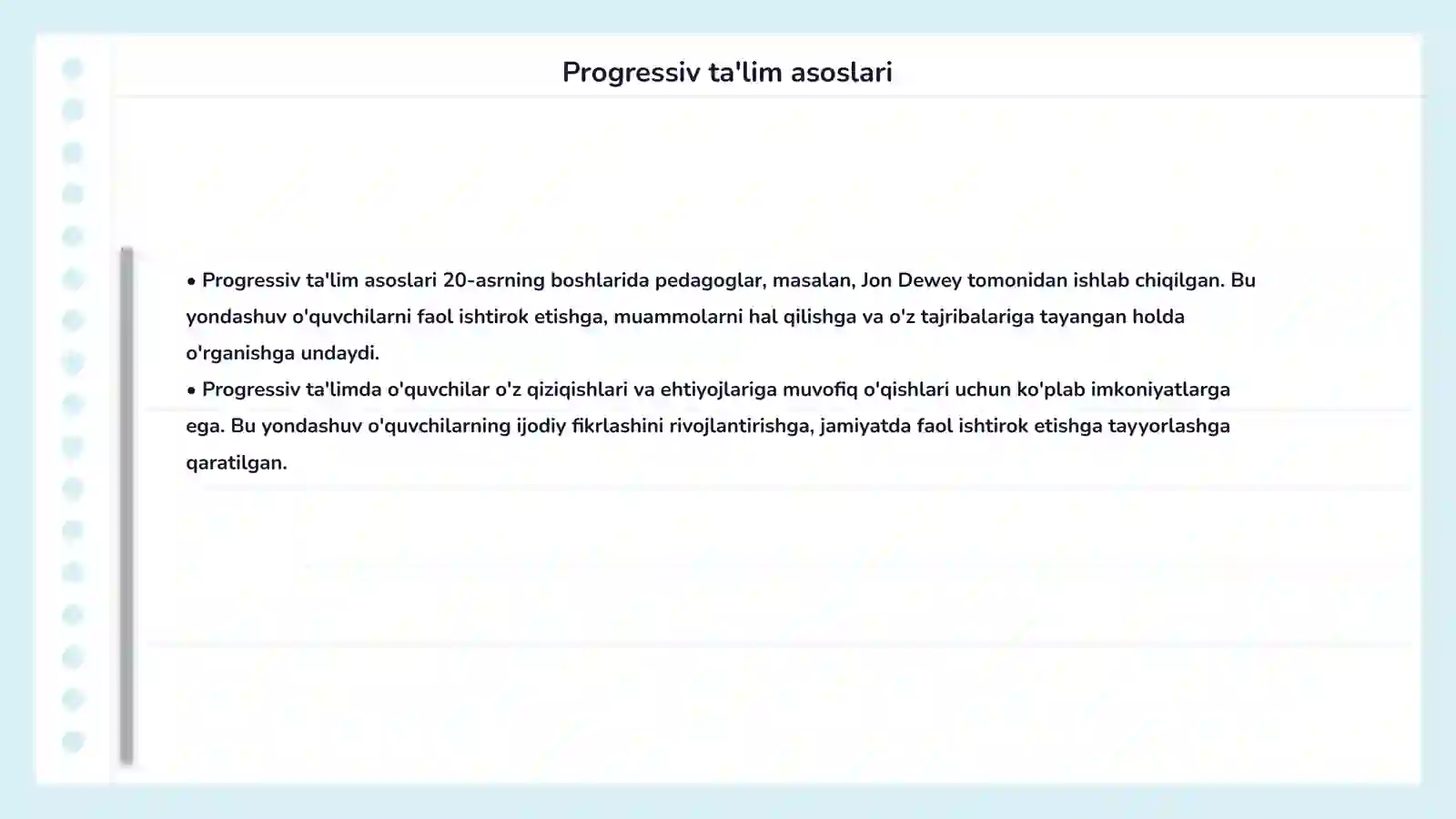 Progressiv ta'lim asoslari

• Progressiv ta'lim asoslari 20-asrning boshlarida pedagoglar, masalan, Jon Dewey tomonidan ishlab chiqilgan. Bu yondashuv o'quvchilarni faol ishtirok etishga, muammolarni hal qilishga va o'z tajribalariga tayangan holda o'rganishga undaydi.
• Progressiv ta'limda o'quvchilar o'z qiziqishlari va ehtiyojlariga muvofiq o'qishlari uchun ko'plab imkoniyatlarga ega. Bu yondashuv o'quvchilarning ijodiy fikrlashini rivojlantirishga, jamiyatda faol ishtirok etishga tayyorlashga qaratilgan.